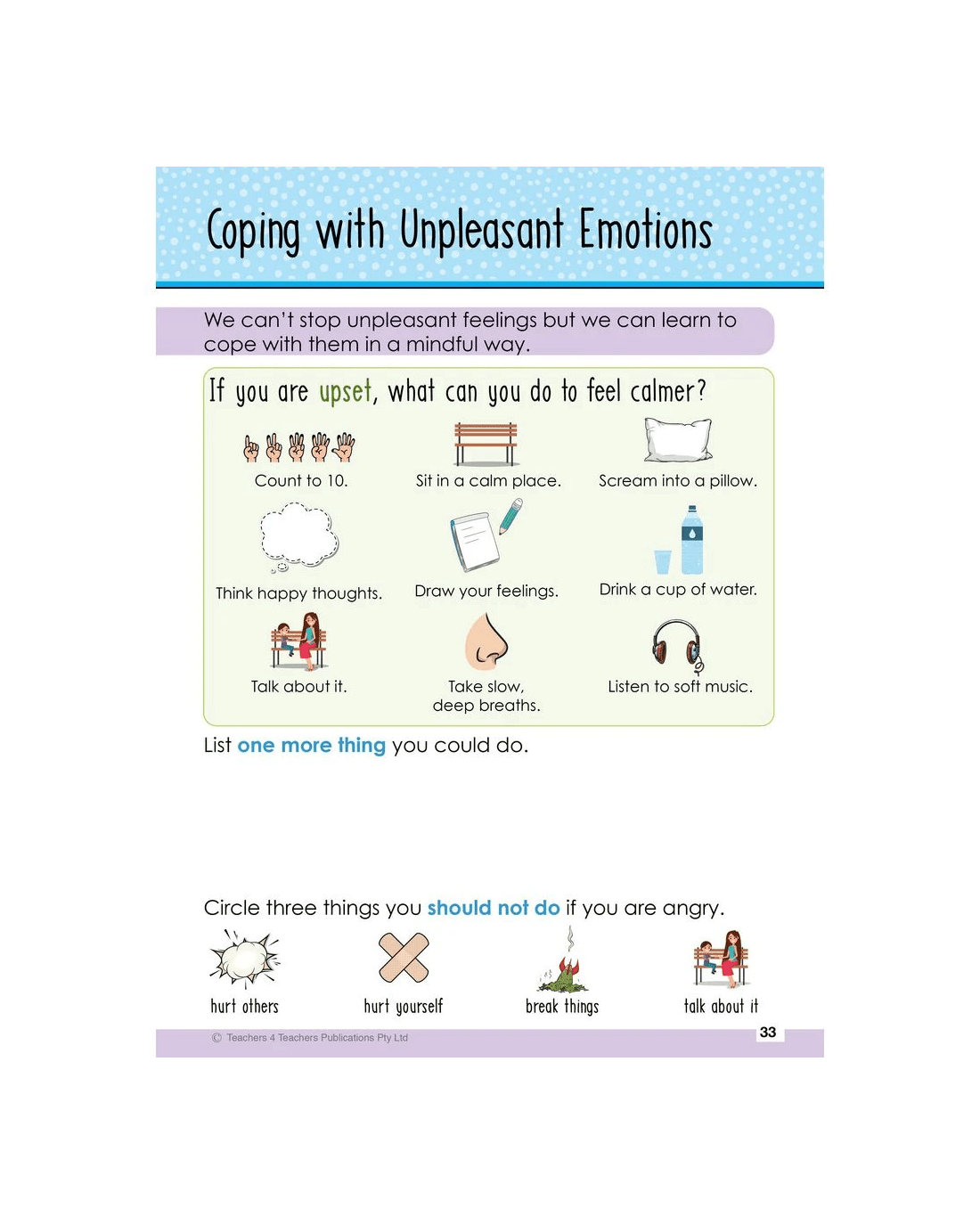 Coping with Unpleasant Emotions

We can't stop unpleasant feelings but we can learn to cope with them in a mindful way.

If you are upset, what can you do to feel calmer?

Count to 10.

Sit in a calm place.

Scream into a pillow.

Think happy thoughts.

Draw your feelings.

Drink a cup of water.

Talk about it.

Take slow, deep breaths.

Listen to soft music.

List one more thing you could do.

Circle three things you should not do if you are angry.

hurt others

hurt yourself

break things

talk about it

© Teachers 4 Teachers Publications Pty Ltd

33